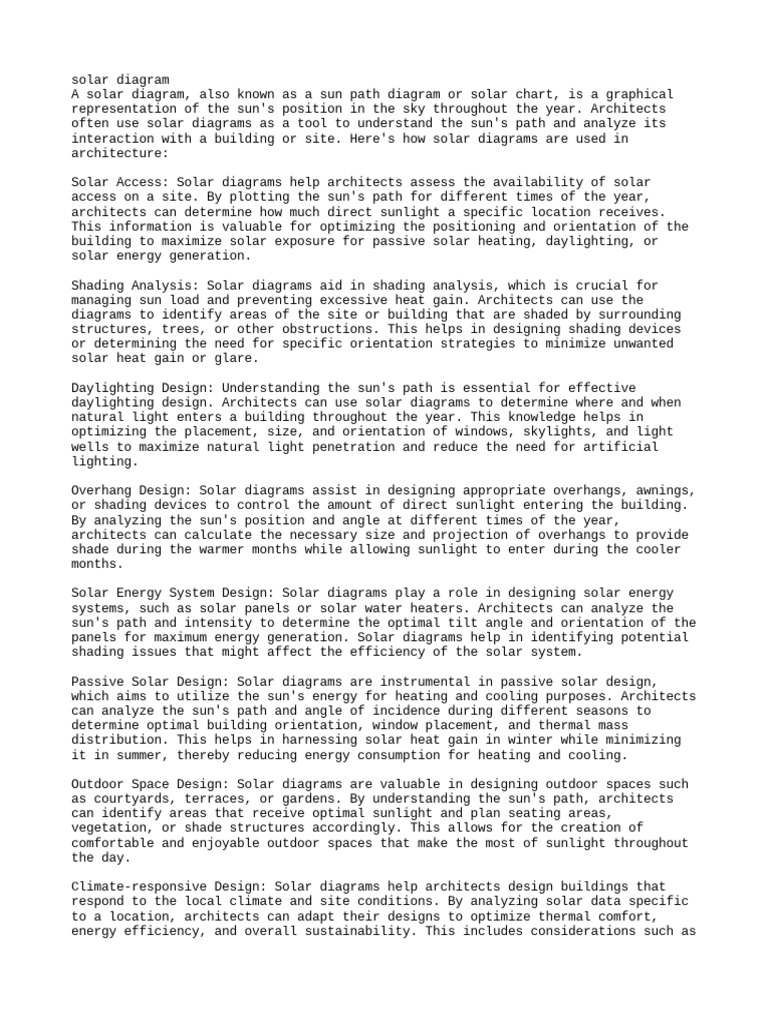 solar diagram
A solar diagram, also known as a sun path diagram or solar chart, is a graphical representation of the sun's position in the sky throughout the year. Architects often use solar diagrams as a tool to understand the sun's path and analyze its interaction with a building or site. Here's how solar diagrams are used in architecture:

Solar Access: Solar diagrams help architects assess the availability of solar access on a site. By plotting the sun's path for different times of the year, architects can determine how much direct sunlight a specific location receives. This information is valuable for optimizing the positioning and orientation of the building to maximize solar exposure for passive solar heating, daylighting, or solar energy generation.

Shading Analysis: Solar diagrams aid in shading analysis, which is crucial for managing sun load and preventing excessive heat gain. Architects can use the diagrams to identify areas of the site or building that are shaded by surrounding structures, trees, or other obstructions. This helps in designing shading devices or determining the need for specific orientation strategies to minimize unwanted solar heat gain or glare.

Daylighting Design: Understanding the sun's path is essential for effective daylighting design. Architects can use solar diagrams to determine where and when natural light enters a building throughout the year. This knowledge helps in optimizing the placement, size, and orientation of windows, skylights, and light wells to maximize natural light penetration and reduce the need for artificial lighting.

Overhang Design: Solar diagrams assist in designing appropriate overhangs, awnings, or shading devices to control the amount of direct sunlight entering the building. By analyzing the sun's position and angle at different times of the year, architects can calculate the necessary size and projection of overhangs to provide shade during the warmer months while allowing sunlight to enter during the cooler months.

Solar Energy System Design: Solar diagrams play a role in designing solar energy systems, such as solar panels or solar water heaters. Architects can analyze the sun's path and intensity to determine the optimal tilt angle and orientation of the panels for maximum energy generation. Solar diagrams help in identifying potential shading issues that might affect the efficiency of the solar system.

Passive Solar Design: Solar diagrams are instrumental in passive solar design, which aims to utilize the sun's energy for heating and cooling purposes. Architects can analyze the sun's path and angle of incidence during different seasons to determine optimal building orientation, window placement, and thermal mass distribution. This helps in harnessing solar heat gain in winter while minimizing it in summer, thereby reducing energy consumption for heating and cooling.

Outdoor Space Design: Solar diagrams are valuable in designing outdoor spaces such as courtyards, terraces, or gardens. By understanding the sun's path, architects can identify areas that receive optimal sunlight and plan seating areas, vegetation, or shade structures accordingly. This allows for the creation of comfortable and enjoyable outdoor spaces that make the most of sunlight throughout the day.

Climate-responsive Design: Solar diagrams help architects design buildings that respond to the local climate and site conditions. By analyzing solar data specific to a location, architects can adapt their designs to optimize thermal comfort, energy efficiency, and overall sustainability. This includes considerations such as